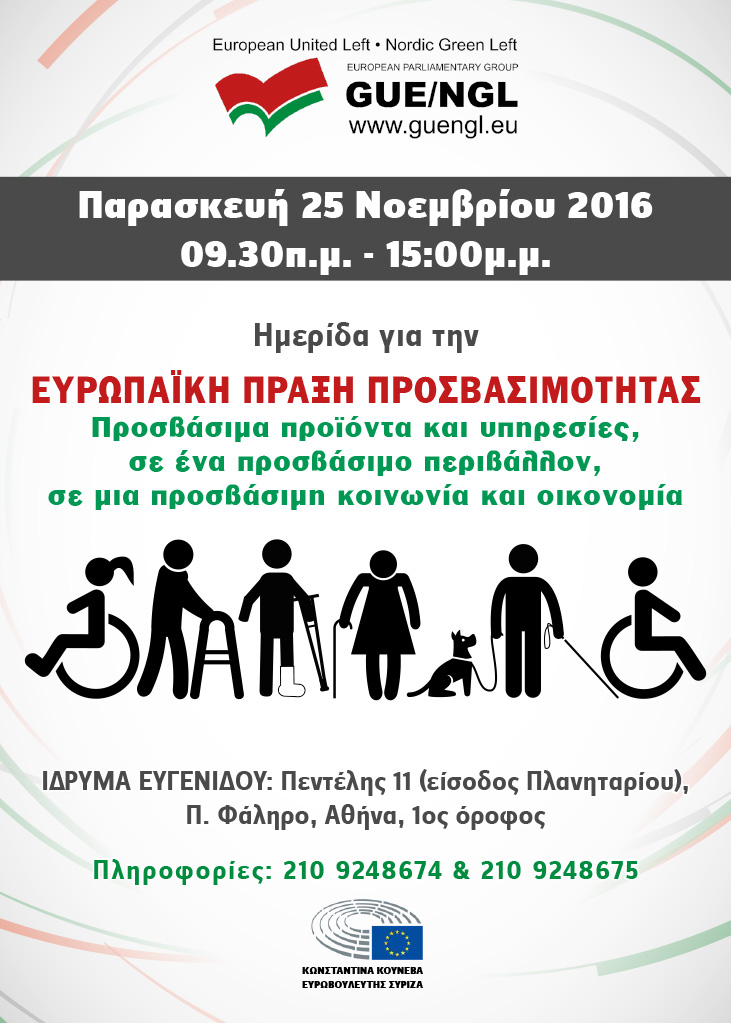 European United Left • Nordic Green Left
EUROPEAN PARLIAMENTARY GROUP
GUE/NGL
www.guengl.eu

Παρασκευή 25 Νοεμβρίου 2016
09.30π.μ. - 15:00μ.μ.

Ημερίδα για την

ΕΥΡΩΠΑΪΚΗ ΠΡΑΞΗ ΠΡΟΣΒΑΣΙΜΟΤΗΤΑΣ
Προσβάσιμα προϊόντα και υπηρεσίες, σε ένα προσβάσιμο περιβάλλον, σε μια προσβάσιμη κοινωνία και οικονομία

ΙΔΡΥΜΑ ΕΥΓΕΝΙΔΟΥ: Πεντέλης 11 (είσοδος Πλανηταρίου), Π. Φάληρο, Αθήνα, 1ος όροφος

Πληροφορίες: 210 9248674 & 210 9248675

ΚΩΝΣΤΑΝΤΙΝΑ ΚΟΥΝΕΒΑ
ΕΥΡΩΒΟΥΛΕΥΤΗΣ ΣΥΡΙΖΑ